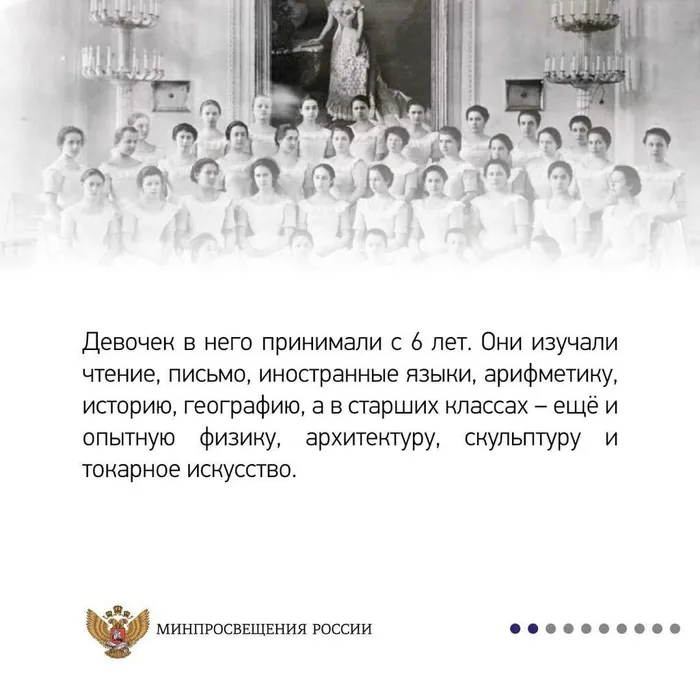 Девочек в него принимали с 6 лет. Они изучали чтение, письмо, иностранные языки, арифметику, историю, географию, а в старших классах – ещё и опытную физику, архитектуру, скульптуру и токарное искусство.

МИНПРОСВЕЩЕНИЯ РОССИИ